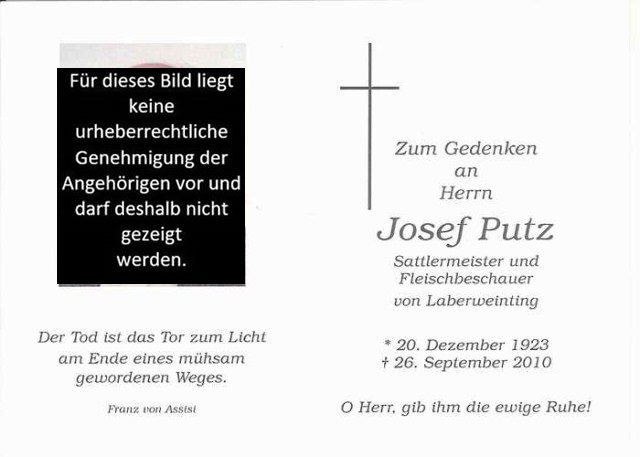 Für dieses Bild liegt keine urheberrechtliche Genehmigung der Angehörigen vor und darf deshalb nicht gezeigt werden.

Der Tod ist das Tor zum Licht am Ende eines mühsam gewordenen Weges.

Franz von Assisi

Zum Gedenken an Herrn

Josef Putz

Sattlermeister und Fleischbeschauer von Laberweinting

* 20. Dezember 1923
† 26. September 2010

O Herr, gib ihm die ewige Ruhe!